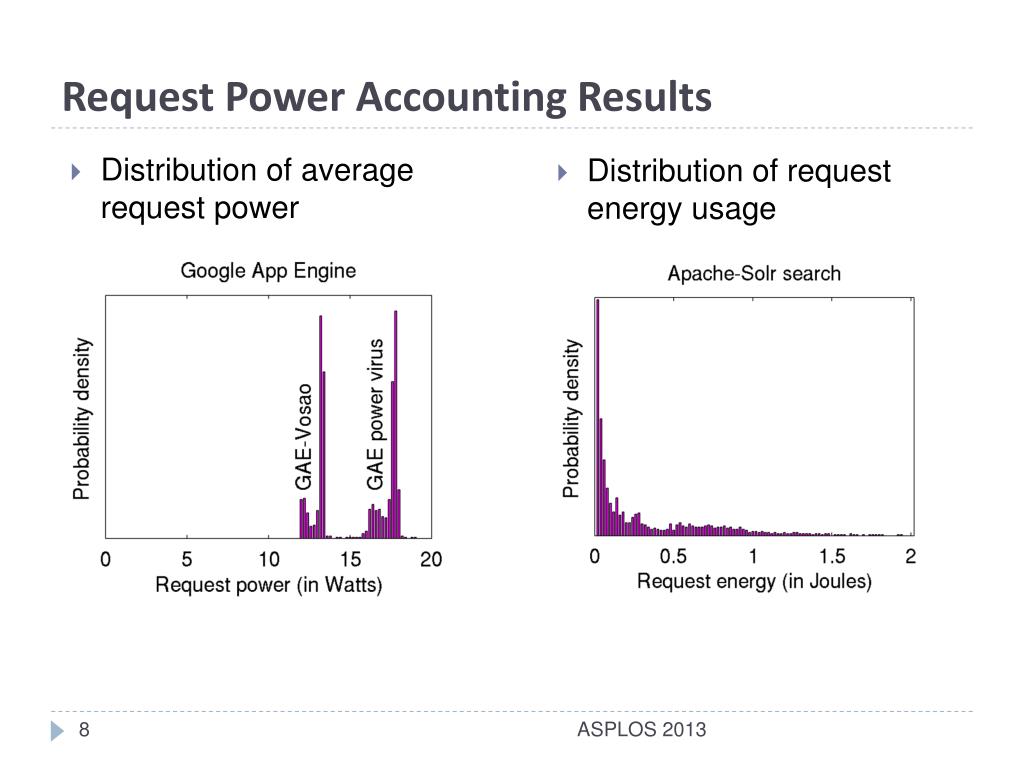 Request Power Accounting Results

Distribution of average request power

Google App Engine

Probability density

GAE-Vosao

GAE power virus

0 5 10 15 20

Request power (in Watts)

Distribution of request energy usage

Apache-Solr search

Probability density

0 0.5 1 1.5 2

Request energy (in Joules)

8

ASPLOS 2013